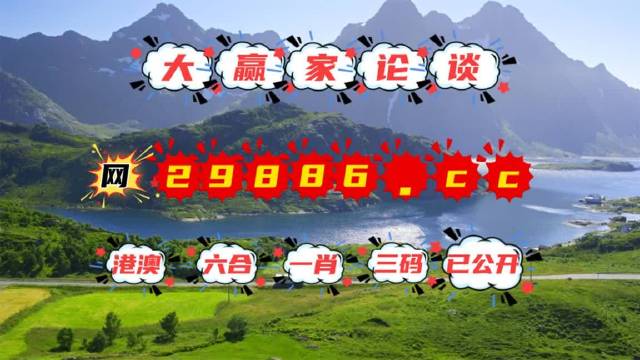 大赢家论谈

网 29886.cc

港澳 六合 一肖 三码 已公开